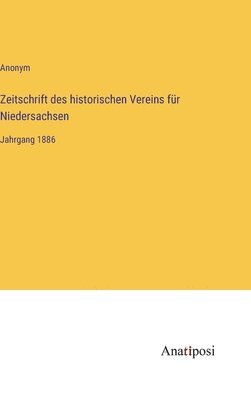 Anonym

Zeitschrift des historischen Vereins für Niedersachsen

Jahrgang 1886

Anatiposi